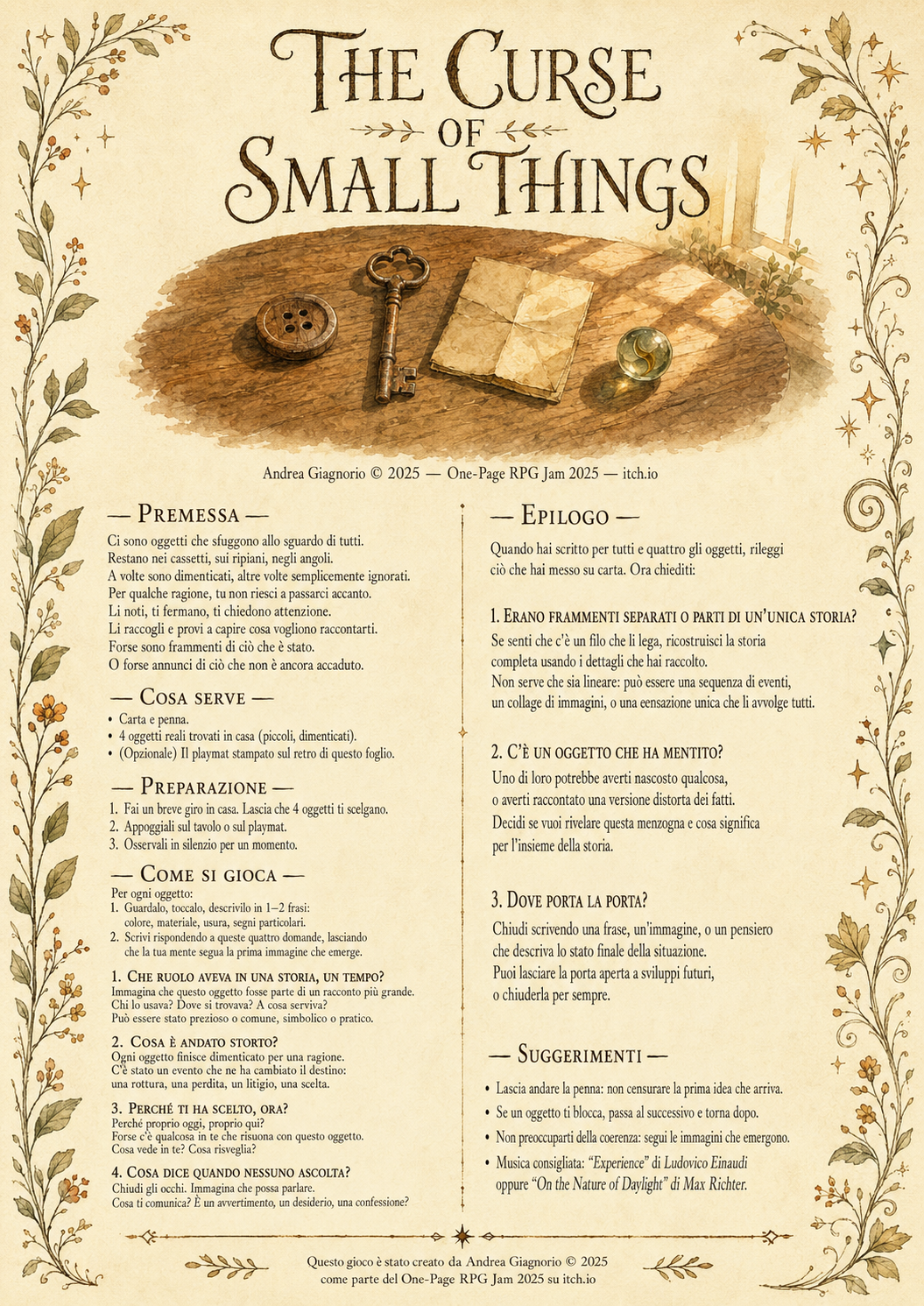 THE CURSE OF SMALL THINGS

Andrea Giagnorio © 2025 — One-Page RPG Jam 2025 — itch.io

— PREMESSA —

Ci sono oggetti che sfuggono allo sguardo di tutti. Restano nei cassetti, sui ripiani, negli angoli. A volte sono dimenticati, altre volte semplicemente ignorati. Per qualche ragione, tu non riesci a passarci accanto. Li noti, ti fermano, ti chiedono attenzione. Li raccogli e provi a capire cosa vogliono raccontarti. Forse sono frammenti di ciò che è stato. O forse annunci di ciò che non è ancora accaduto.

— COSA SERVE —

• Carta e penna.
• 4 oggetti reali trovati in casa (piccoli, dimenticati).
• (Opzionale) Il playmat stampato sul retro di questo foglio.

— PREPARAZIONE —

1. Fai un breve giro in casa. Lascia che 4 oggetti ti scelgano.
2. Appoggiali sul tavolo o sul playmat.
3. Osservali in silenzio per un momento.

— COME SI GIOCA —

Per ogni oggetto:
1. Guardalo, toccalo, descrivilo in 1–2 frasi: colore, materiale, usura, segni particolari.
2. Scrivi rispondendo a queste quattro domande, lasciando che la tua mente segua la prima immagine che emerge.

1. CHE RUOLO AVEVA IN UNA STORIA, UN TEMPO?
Immagina che questo oggetto fosse parte di un racconto più grande. Chi lo usava? Dove si trovava? A cosa serviva? Può essere stato prezioso o comune, simbolico o pratico.

2. COSA È ANDATO STORTO?
Ogni oggetto finisce dimenticato per una ragione. C'è stato un evento che ne ha cambiato il destino: una rottura, una perdita, un litigio, una scelta.

3. PERCHÉ TI HA SCELTO, ORA?
Perché proprio oggi, proprio qui? Forse c'è qualcosa in te che risuona con questo oggetto. Cosa vede in te? Cosa risveglia?

4. COSA DICE QUANDO NESSUNO ASCOLTA?
Chiudi gli occhi. Immagina che possa parlare. Cosa ti comunica? È un avvertimento, un desiderio, una confessione?

— EPILOGO —

Quando hai scritto per tutti e quattro gli oggetti, rileggi ciò che hai messo su carta. Ora chiediti:

1. ERANO FRAMMENTI SEPARATI O PARTI DI UN'UNICA STORIA?
Se senti che c'è un filo che li lega, ricostruisci la storia completa usando i dettagli che hai raccolto. Non serve che sia lineare: può essere una sequenza di eventi, un collage di immagini, o una eensazione unica che li avvolge tutti.

2. C'È UN OGGETTO CHE HA MENTITO?
Uno di loro potrebbe averti nascosto qualcosa, o averti raccontato una versione distorta dei fatti. Decidi se vuoi rivelare questa menzogna e cosa significa per l'insieme della storia.

3. DOVE PORTA LA PORTA?
Chiudi scrivendo una frase, un'immagine, o un pensiero che descriva lo stato finale della situazione. Puoi lasciare la porta aperta a sviluppi futuri, o chiuderla per sempre.

— SUGGERIMENTI —

• Lascia andare la penna: non censurare la prima idea che arriva.
• Se un oggetto ti blocca, passa al successivo e torna dopo.
• Non preoccuparti della coerenza: segui le immagini che emergono.
• Musica consigliata: "Experience" di Ludovico Einaudi oppure "On the Nature of Daylight" di Max Richter.

Questo gioco è stato creato da Andrea Giagnorio © 2025 come parte del One-Page RPG Jam 2025 su itch.io